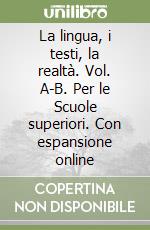 unilibro

La lingua, i testi, la realtà. Vol. A-B. Per le Scuole superiori. Con espansione online

COPERTINA NON DISPONIBILE